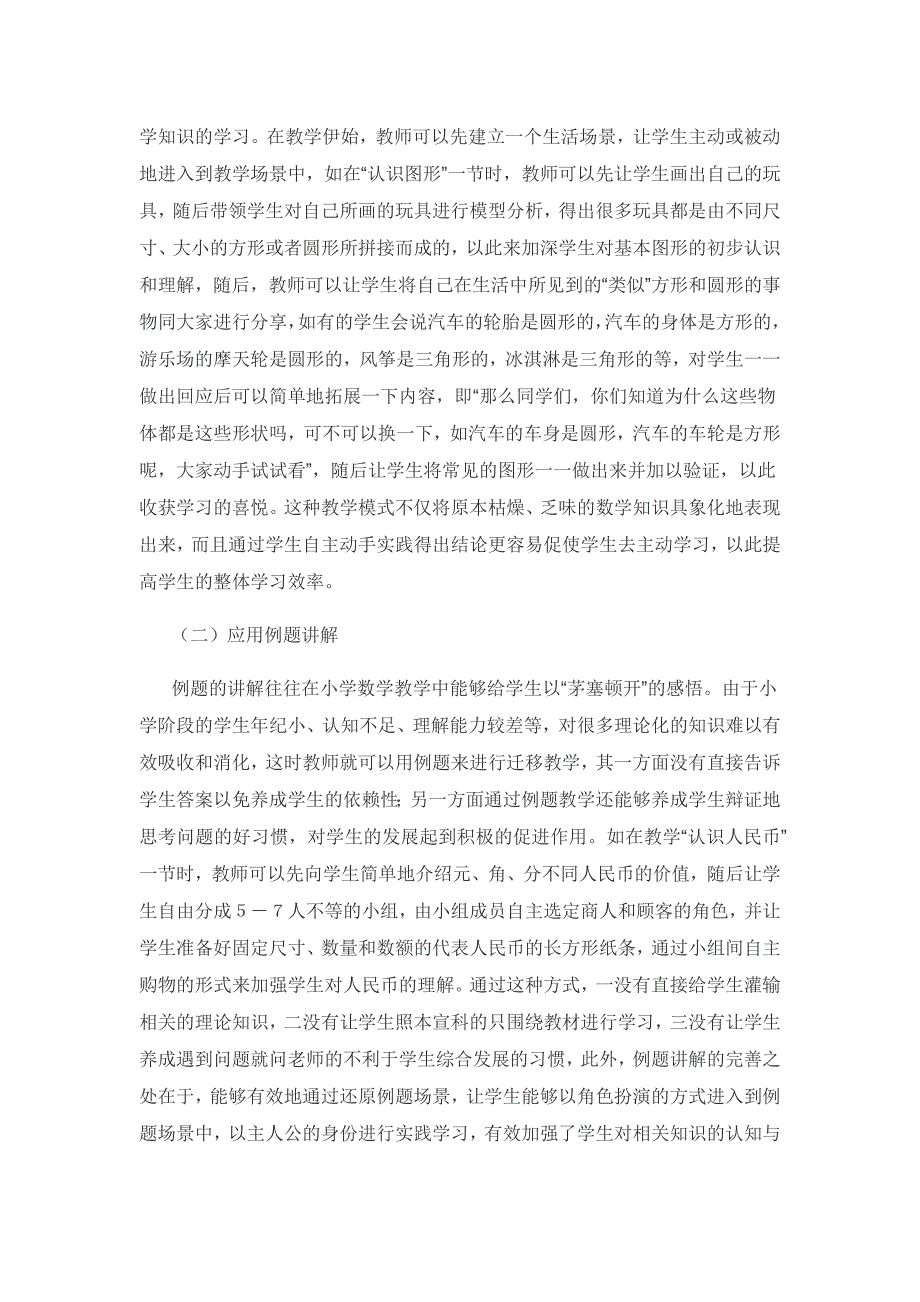 学知识的学习。在教学伊始，教师可以先建立一个生活场景，让学生主动或被动地进入到教学场景中，如在“认识图形”一节时，教师可以先让学生画出自己的玩具，随后带领学生对自己所画的玩具进行模型分析，得出很多玩具都是由不同尺寸、大小的方形或者圆形所拼接而成的，以此来加深学生对基本图形的初步认识和理解，随后，教师可以让学生将自己在生活中所见到的“类似”方形和圆形的事物同大家进行分享，如有的学生会说汽车的轮胎是圆形的，汽车的身体是方形的，游乐场的摩天轮是圆形的，风筝是三角形的，冰淇淋是三角形的等，对学生一一做出回应后可以简单地拓展一下内容，即“那么同学们，你们知道为什么这些物体都是这些形状吗，可不可以换一下，如汽车的车身是圆形，汽车的车轮是方形呢，大家动手试试看”，随后让学生将常见的图形一一做出来并加以验证，以此收获学习的喜悦。这种教学模式不仅将原本枯燥、乏味的数学知识具象化地表现出来，而且通过学生自主动手实践得出结论更容易促使学生去主动学习，以此提高学生的整体学习效率。

（二）应用例题讲解

例题的讲解往往在小学数学教学中能够给学生以“茅塞顿开”的感悟。由于小学阶段的学生年纪小、认知不足、理解能力较差等，对很多理论化的知识难以有效吸收和消化，这时教师就可以用例题来进行迁移教学，其一方面没有直接告诉学生答案以免养成学生的依赖性；另一方面通过例题教学还能够养成学生辩证地思考问题的好习惯，对学生的发展起到积极的促进作用。如在教学“认识人民币”一节时，教师可以先向学生简单地介绍元、角、分不同人民币的价值，随后让学生自由分成５－７人不等的小组，由小组成员自主选定商人和顾客的角色，并让学生准备好固定尺寸、数量和数额的代表人民币的长方形纸条，通过小组间自主购物的形式来加强学生对人民币的理解。通过这种方式，一没有直接给学生灌输相关的理论知识，二没有让学生照本宣科的只围绕教材进行学习，三没有让学生养成遇到问题就问老师的不利于学生综合发展的习惯，此外，例题讲解的完善之处在于，能够有效地通过还原例题场景，让学生能够以角色扮演的方式进入到例题场景中，以主人公的身份进行实践学习，有效加强了学生对相关知识的认知与